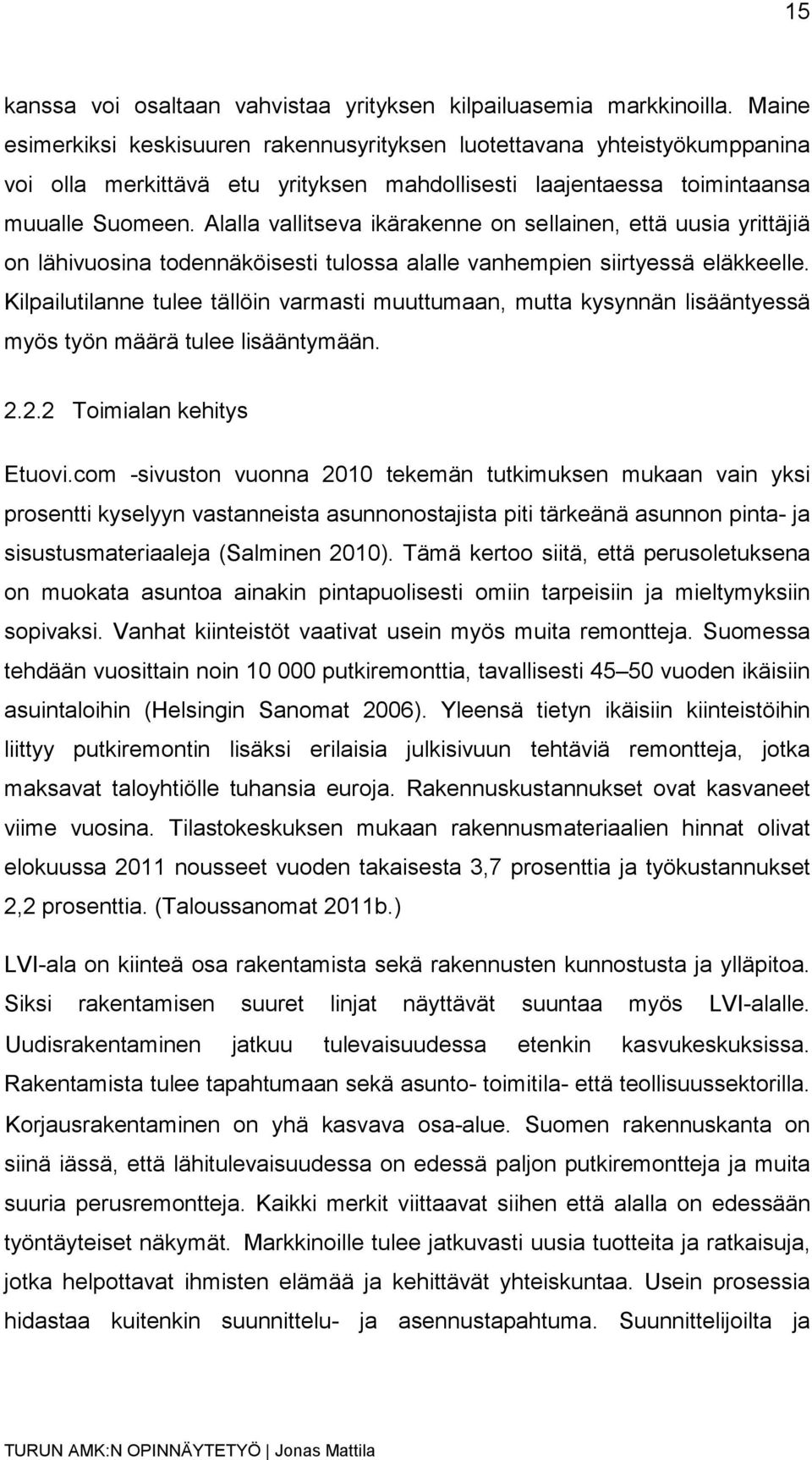 15

kanssa voi osaltaan vahvistaa yrityksen kilpailuasemia markkinoilla. Maine esimerkiksi keskisuuren rakennusyrityksen luotettavana yhteistyökumppanina voi olla merkittävä etu yrityksen mahdollisesti laajentaessa toimintaansa muualle Suomeen. Alalla vallitseva ikärakenne on sellainen, että uusia yrittäjiä on lähivuosina todennäköisesti tulossa alalle vanhempien siirtyessä eläkkeelle. Kilpailutilanne tulee tällöin varmasti muuttumaan, mutta kysynnän lisääntyessä myös työn määrä tulee lisääntymään.

2.2.2 Toimialan kehitys

Etuovi.com -sivuston vuonna 2010 tekemän tutkimuksen mukaan vain yksi prosentti kyselyyn vastanneista asunnonostajista piti tärkeänä asunnon pinta- ja sisustusmateriaaleja (Salminen 2010). Tämä kertoo siitä, että perusoletuksena on muokata asuntoa ainakin pintapuolisesti omiin tarpeisiin ja mieltymyksiin sopivaksi. Vanhat kiinteistöt vaativat usein myös muita remontteja. Suomessa tehdään vuosittain noin 10 000 putkiremonttia, tavallisesti 45–50 vuoden ikäisiin asuintaloihin (Helsingin Sanomat 2006). Yleensä tietyn ikäisiin kiinteistöihin liittyy putkiremontin lisäksi erilaisia julkisivuun tehtäviä remontteja, jotka maksavat taloyhtiölle tuhansia euroja. Rakennuskustannukset ovat kasvaneet viime vuosina. Tilastokeskuksen mukaan rakennusmateriaalien hinnat olivat elokuussa 2011 nousseet vuoden takaisesta 3,7 prosenttia ja työkustannukset 2,2 prosenttia. (Taloussanomat 2011b.)

LVI-ala on kiinteä osa rakentamista sekä rakennusten kunnostusta ja ylläpitoa. Siksi rakentamisen suuret linjat näyttävät suuntaa myös LVI-alalle. Uudisrakentaminen jatkuu tulevaisuudessa etenkin kasvukeskuksissa. Rakentamista tulee tapahtumaan sekä asunto- toimitila- että teollisuussektorilla. Korjausrakentaminen on yhä kasvava osa-alue. Suomen rakennuskanta on siinä iässä, että lähitulevaisuudessa on edessä paljon putkiremontteja ja muita suuria perusremontteja. Kaikki merkit viittaavat siihen että alalla on edessään työntäyteiset näkymät. Markkinoille tulee jatkuvasti uusia tuotteita ja ratkaisuja, jotka helpottavat ihmisten elämää ja kehittävät yhteiskuntaa. Usein prosessia hidastaa kuitenkin suunnittelu- ja asennustapahtuma. Suunnittelijoilta ja

TURUN AMK:N OPINNÄYTETYÖ | Jonas Mattila